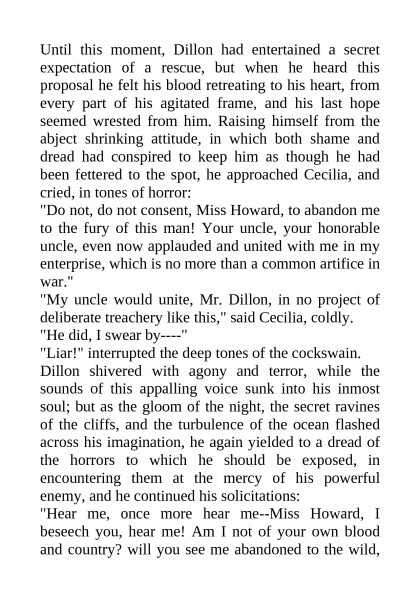 Until this moment, Dillon had entertained a secret expectation of a rescue, but when he heard this proposal he felt his blood retreating to his heart, from every part of his agitated frame, and his last hope seemed wrested from him. Raising himself from the abject shrinking attitude, in which both shame and dread had conspired to keep him as though he had been fettered to the spot, he approached Cecilia, and cried, in tones of horror:
"Do not, do not consent, Miss Howard, to abandon me to the fury of this man! Your uncle, your honorable uncle, even now applauded and united with me in my enterprise, which is no more than a common artifice in war."
"My uncle would unite, Mr. Dillon, in no project of deliberate treachery like this," said Cecilia, coldly.
"He did, I swear by----"
"Liar!" interrupted the deep tones of the cockswain.
Dillon shivered with agony and terror, while the sounds of this appalling voice sunk into his inmost soul; but as the gloom of the night, the secret ravines of the cliffs, and the turbulence of the ocean flashed across his imagination, he again yielded to a dread of the horrors to which he should be exposed, in encountering them at the mercy of his powerful enemy, and he continued his solicitations:
"Hear me, once more hear me--Miss Howard, I beseech you, hear me! Am I not of your own blood and country? will you see me abandoned to the wild,